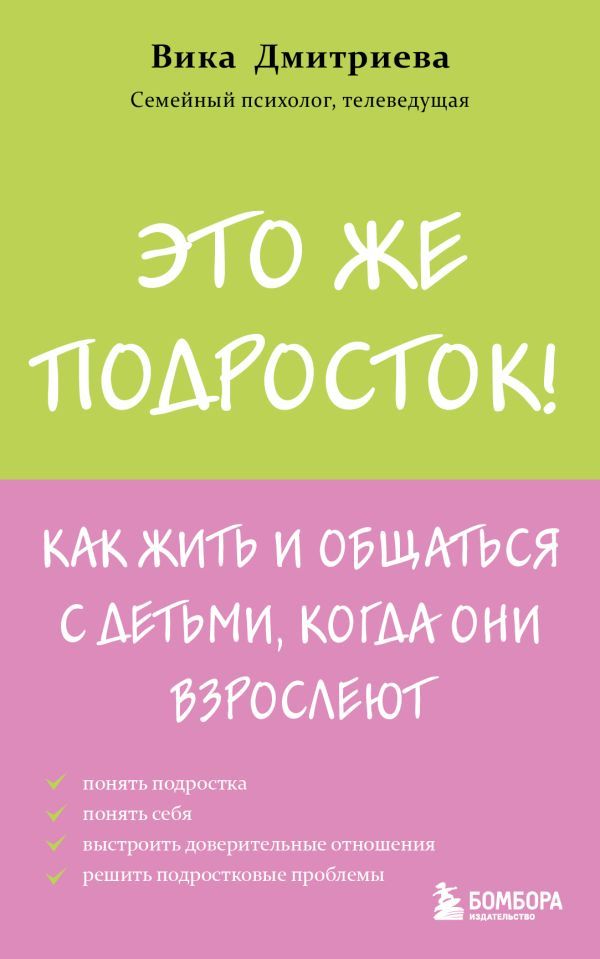 Вика Дмитриева
Семейный психолог, телеведущая

ЭТО ЖЕ ПОДРОСТОК!

КАК ЖИТЬ И ОБЩАТЬСЯ С ДЕТЬМИ, КОГДА ОНИ ВЗРОСЛЕЮТ

понять подростка
понять себя
выстроить доверительные отношения
решить подростковые проблемы

БОМБОРА
ИЗДАТЕЛЬСТВО